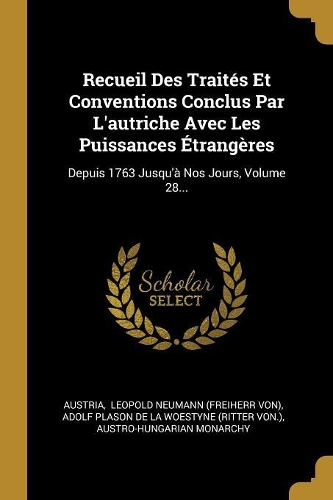 Recueil Des Traités Et Conventions Conclus Par L'autriche Avec Les Puissances Étrangères

Depuis 1763 Jusqu'à Nos Jours, Volume 28...

Scholar
SELECT

AUSTRIA, LEOPOLD NEUMANN (FREIHERR VON), ADOLF PLASON DE LA WOESTYNE (RITTER VON.), AUSTRO-HUNGARIAN MONARCHY